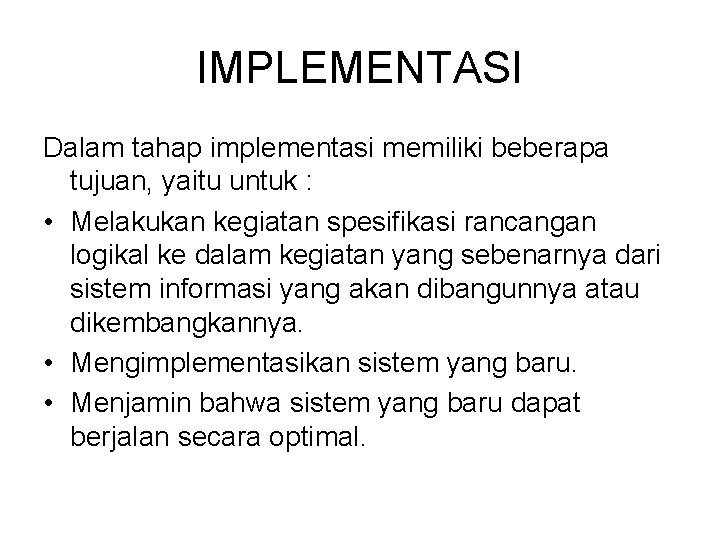 IMPLEMENTASI

Dalam tahap implementasi memiliki beberapa tujuan, yaitu untuk :

• Melakukan kegiatan spesifikasi rancangan logikal ke dalam kegiatan yang sebenarnya dari sistem informasi yang akan dibangunnya atau dikembangkannya.
• Mengimplementasikan sistem yang baru.
• Menjamin bahwa sistem yang baru dapat berjalan secara optimal.